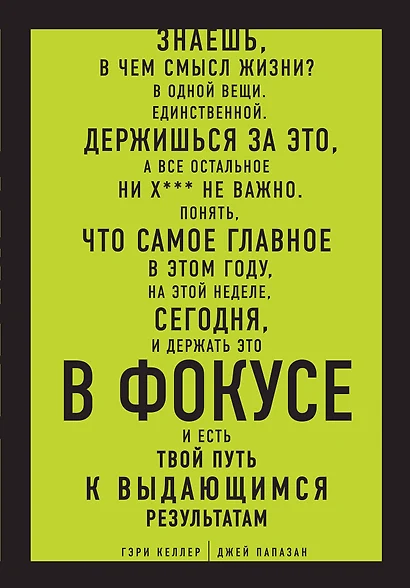 ЗНАЕШЬ,
В ЧЕМ СМЫСЛ ЖИЗНИ?
В ОДНОЙ ВЕЩИ.
ЕДИНСТВЕННОЙ.
ДЕРЖИШЬСЯ ЗА ЭТО,
А ВСЕ ОСТАЛЬНОЕ
НИ Х*** НЕ ВАЖНО.
ПОНЯТЬ,
ЧТО САМОЕ ГЛАВНОЕ
В ЭТОМ ГОДУ,
НА ЭТОЙ НЕДЕЛЕ,
СЕГОДНЯ,
И ДЕРЖАТЬ ЭТО
В ФОКУСЕ
И ЕСТЬ
ТВОЙ ПУТЬ
К ВЫДАЮЩИМСЯ
РЕЗУЛЬТАТАМ

ГЭРИ КЕЛЛЕР | ДЖЕЙ ПАПАЗАН